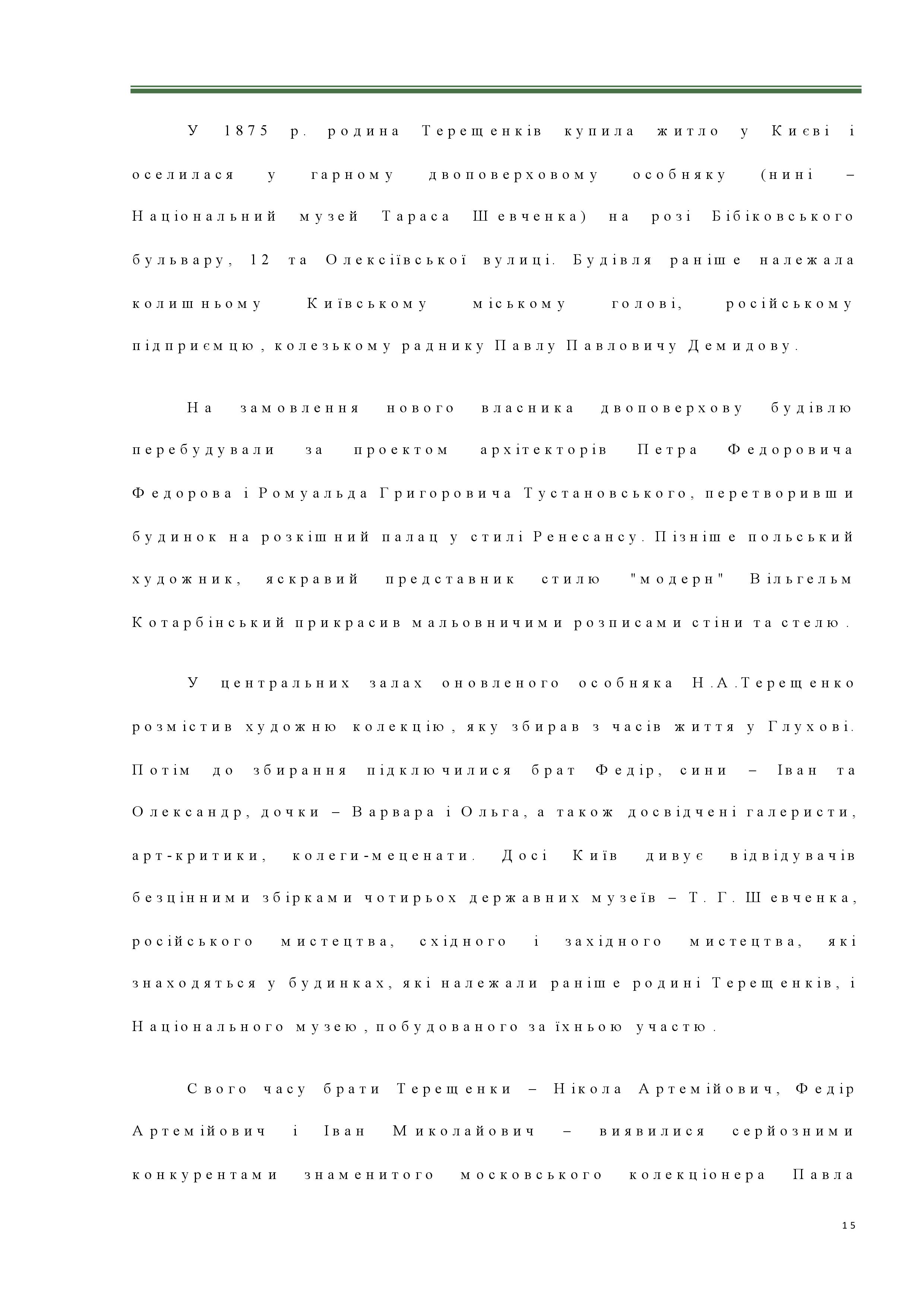 У 1875 р. родина Терещенків купила житло у Києві і оселилася у гарному двоповерховому особняку (нині – Національний музей Тараса Шевченка) на розі Бібіковського бульвару, 12 та Олексіївської вулиці. Будівля раніше належала колишньому Київському міському голові, російському підприємцю, колезькому раднику Павлу Павловичу Демидову.

На замовлення нового власника двоповерхову будівлю перебудували за проектом архітекторів Петра Федоровича Федорова і Ромуальда Григоровича Тустановського, перетворивши будинок на розкішний палац у стилі Ренесансу. Пізніше польський художник, яскравий представник стилю "модерн" Вільгельм Котарбінський прикрасив мальовничими розписами стіни та стелю.

У центральних залах оновленого особняка Н.А.Терещенко розмістив художню колекцію, яку збирав з часів життя у Глухові. Потім до збирання підключилися брат Федір, сини – Іван та Олександр, дочки – Варвара і Ольга, а також досвідчені галеристи, арт-критики, колеги-меценати. Досі Київ дивує відвідувачів безцінними збірками чотирьох державних музеїв – Т. Г. Шевченка, російського мистецтва, східного і західного мистецтва, які знаходяться у будинках, які належали раніше родині Терещенків, і Національного музею, побудованого за їхньою участю.

Свого часу брати Терещенки – Нікола Артемійович, Федір Артемійович і Іван Миколайович – виявилися серйозними конкурентами знаменитого московського колекціонера Павла

15